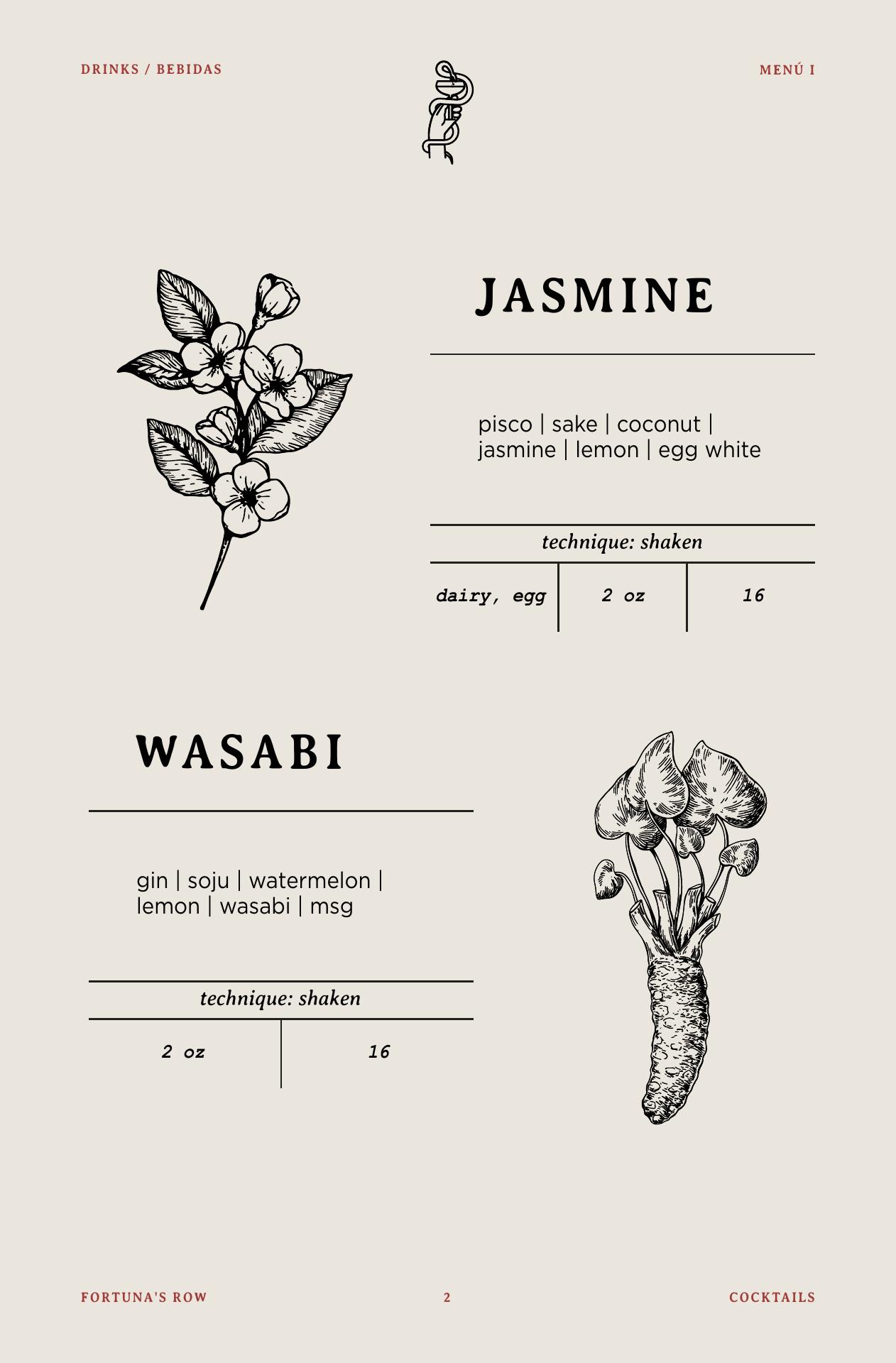 DRINKS / BEBIDAS

MENÚ I

JASMINE

pisco | sake | coconut | jasmine | lemon | egg white

technique: shaken

dairy, egg

2 oz

16

WASABI

gin | soju | watermelon | lemon | wasabi | msg

technique: shaken

2 oz

16

FORTUNA'S ROW

2

COCKTAILS